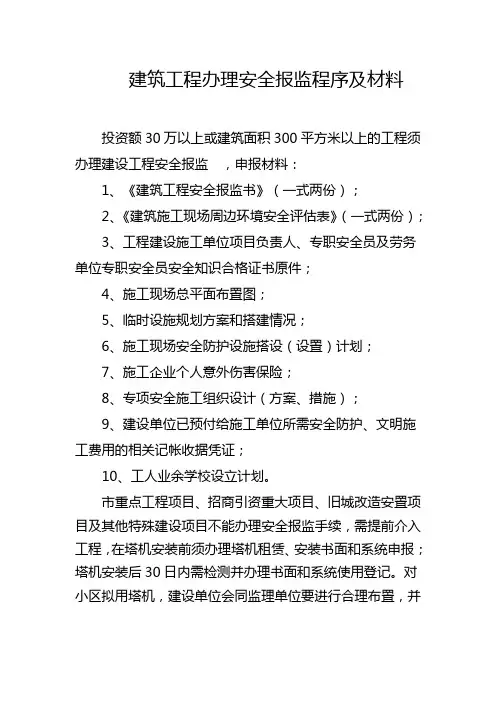 建筑工程办理安全报监程序及材料

投资额 30 万以上或建筑面积 300 平方米以上的工程须办理建设工程安全报监　，申报材料：

1、《建筑工程安全报监书》（一式两份）；

2、《建筑施工现场周边环境安全评估表》（一式两份）；

3、工程建设施工单位项目负责人、专职安全员及劳务单位专职安全员安全知识合格证书原件；

4、施工现场总平面布置图；

5、临时设施规划方案和搭建情况；

6、施工现场安全防护设施搭设（设置）计划；

7、施工企业个人意外伤害保险；

8、专项安全施工组织设计（方案、措施）；

9、建设单位已预付给施工单位所需安全防护、文明施工费用的相关记帐收据凭证；

10、工人业余学校设立计划。

市重点工程项目、招商引资重大项目、旧城改造安置项目及其他特殊建设项目不能办理安全报监手续，需提前介入工程，在塔机安装前须办理塔机租赁、安装书面和系统申报；塔机安装后 30 日内需检测并办理书面和系统使用登记。对小区拟用塔机，建设单位会同监理单位要进行合理布置，并